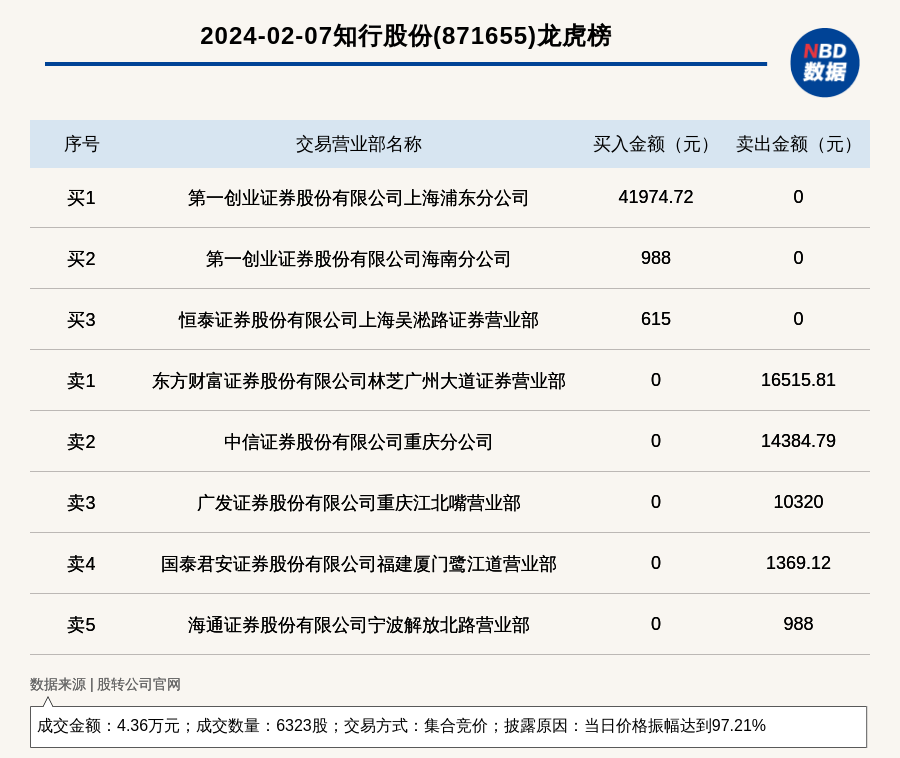 2024-02-07知行股份(871655)龙虎榜

NBD 数据

| 序号 | 交易营业部名称 | 买入金额（元） | 卖出金额（元） |
|---|---|---|---|
| 买1 | 第一创业证券股份有限公司上海浦东分公司 | 41974.72 | 0 |
| 买2 | 第一创业证券股份有限公司海南分公司 | 988 | 0 |
| 买3 | 恒泰证券股份有限公司上海吴淞路证券营业部 | 615 | 0 |
| 卖1 | 东方财富证券股份有限公司林芝广州大道证券营业部 | 0 | 16515.81 |
| 卖2 | 中信证券股份有限公司重庆分公司 | 0 | 14384.79 |
| 卖3 | 广发证券股份有限公司重庆江北嘴营业部 | 0 | 10320 |
| 卖4 | 国泰君安证券股份有限公司福建厦门鹭江道营业部 | 0 | 1369.12 |
| 卖5 | 海通证券股份有限公司宁波解放北路营业部 | 0 | 988 |

数据来源 | 股转公司官网

成交金额：4.36万元；成交数量：6323股；交易方式：集合竞价；披露原因：当日价格振幅达到97.21%